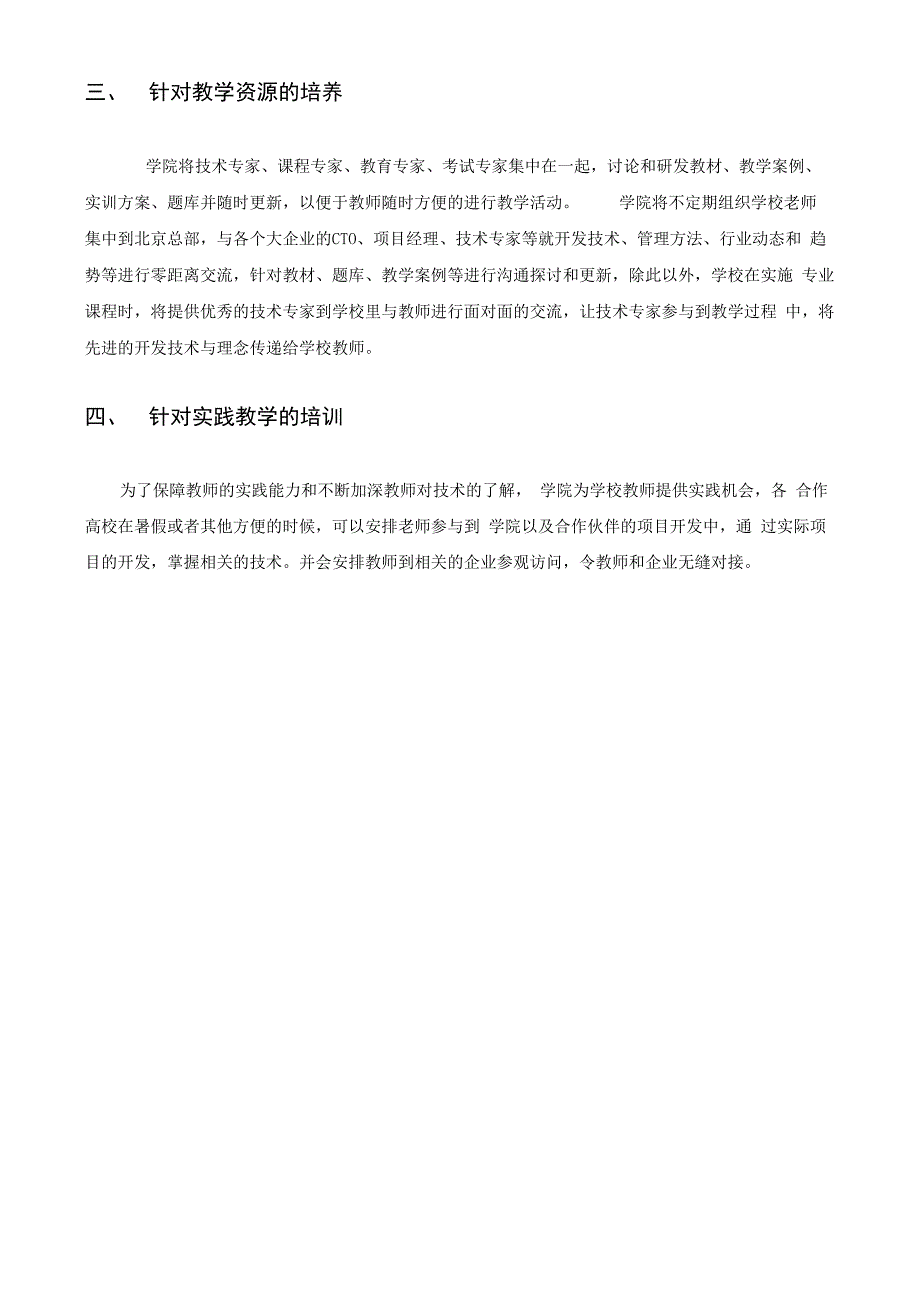 三、 针对教学资源的培养

学院将技术专家、课程专家、教育专家、考试专家集中在一起，讨论和研发教材、教学案例、实训方案、题库并随时更新，以便于教师随时方便的进行教学活动。 学院将不定期组织学校老师集中到北京总部，与各个大企业的CTO、项目经理、技术专家等就开发技术、管理方法、行业动态和 趋势等进行零距离交流，针对教材、题库、教学案例等进行沟通探讨和更新，除此以外，学校在实施 专业课程时，将提供优秀的技术专家到学校里与教师进行面对面的交流，让技术专家参与到教学过程 中，将先进的开发技术与理念传递给学校教师。

四、 针对实践教学的培训

为了保障教师的实践能力和不断加深教师对技术的了解， 学院为学校教师提供实践机会，各 合作高校在暑假或者其他方便的时候，可以安排老师参与到 学院以及合作伙伴的项目开发中，通 过实际项目的开发，掌握相关的技术。并会安排教师到相关的企业参观访问，令教师和企业无缝对接。